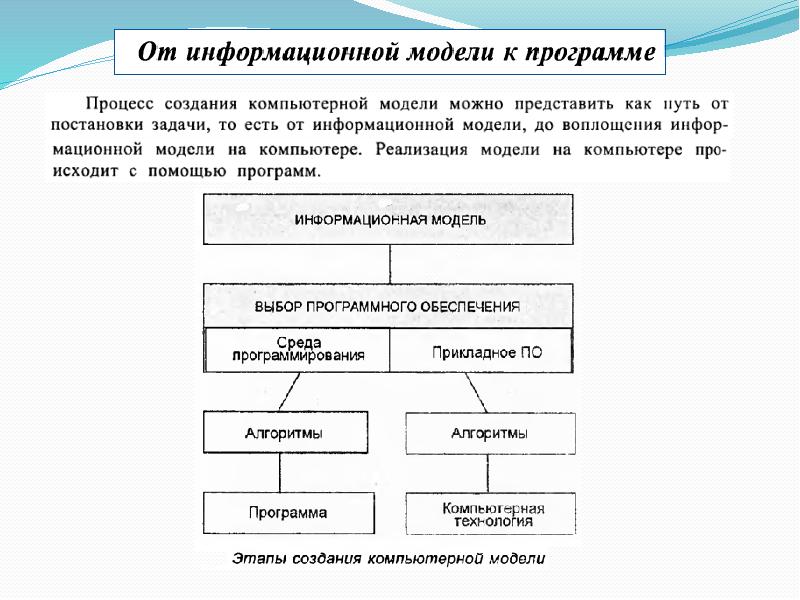 От информационной модели к программе

Процесс создания компьютерной модели можно представить как путь от постановки задачи, то есть от информационной модели, до воплощения информационной модели на компьютере. Реализация модели на компьютере происходит с помощью программ.

ИНФОРМАЦИОННАЯ МОДЕЛЬ

ВЫБОР ПРОГРАММНОГО ОБЕСПЕЧЕНИЯ

Среда программирования

Прикладное ПО

Алгоритмы

Алгоритмы

Программа

Компьютерная технология

Этапы создания компьютерной модели